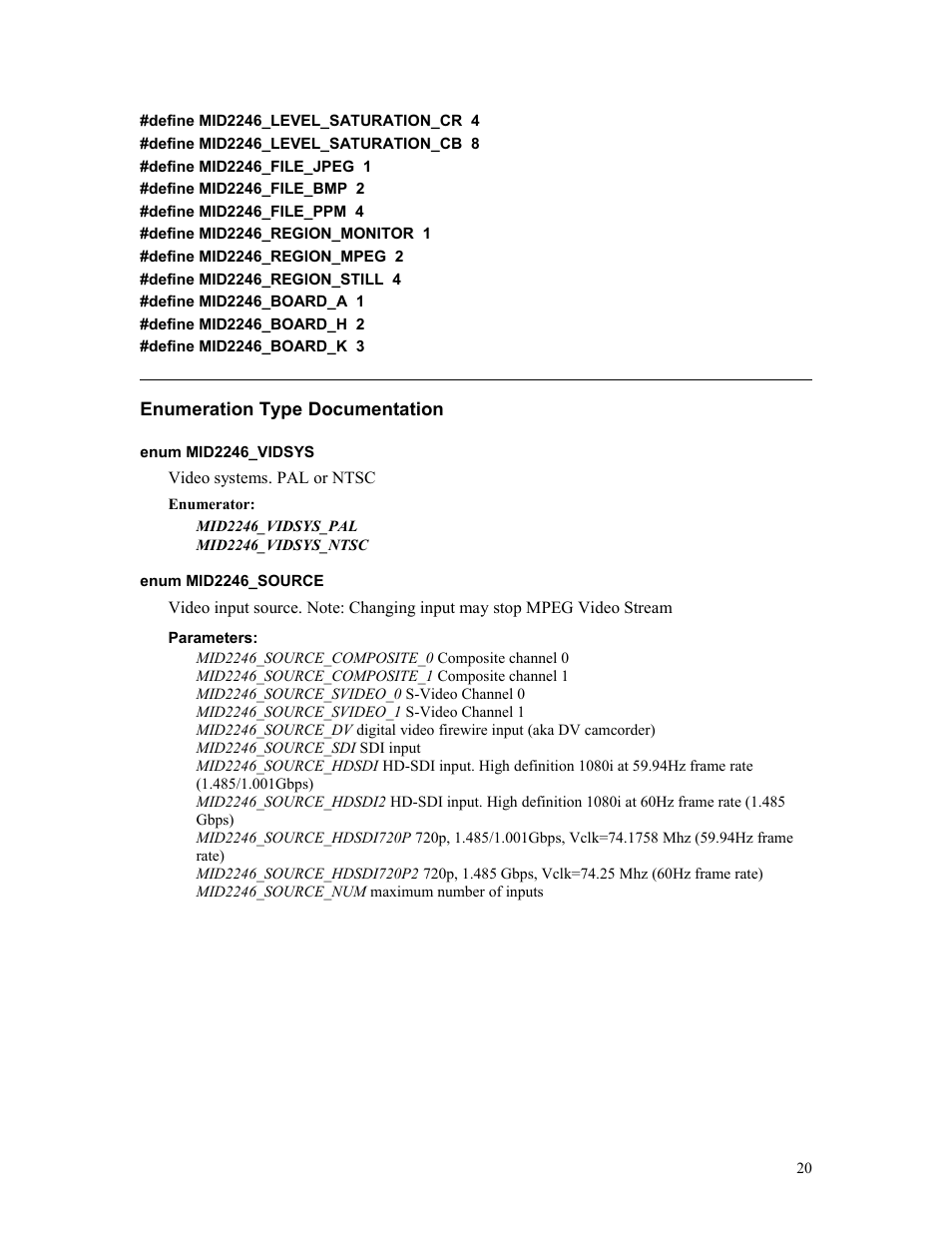 #define MID2246_LEVEL_SATURATION_CR 4
#define MID2246_LEVEL_SATURATION_CB 8
#define MID2246_FILE_JPEG 1
#define MID2246_FILE_BMP 2
#define MID2246_FILE_PPM 4
#define MID2246_REGION_MONITOR 1
#define MID2246_REGION_MPEG 2
#define MID2246_REGION_STILL 4
#define MID2246_BOARD_A 1
#define MID2246_BOARD_H 2
#define MID2246_BOARD_K 3

Enumeration Type Documentation

enum MID2246_VIDSYS

Video systems. PAL or NTSC

Enumerator:
MID2246_VIDSYS_PAL
MID2246_VIDSYS_NTSC

enum MID2246_SOURCE

Video input source. Note: Changing input may stop MPEG Video Stream

Parameters:
MID2246_SOURCE_COMPOSITE_0 Composite channel 0
MID2246_SOURCE_COMPOSITE_1 Composite channel 1
MID2246_SOURCE_SVIDEO_0 S-Video Channel 0
MID2246_SOURCE_SVIDEO_1 S-Video Channel 1
MID2246_SOURCE_DV digital video firewire input (aka DV camcorder)
MID2246_SOURCE_SDI SDI input
MID2246_SOURCE_HDSDI HD-SDI input. High definition 1080i at 59.94Hz frame rate (1.485/1.001Gbps)
MID2246_SOURCE_HDSDI2 HD-SDI input. High definition 1080i at 60Hz frame rate (1.485 Gbps)
MID2246_SOURCE_HDSDI720P 720p, 1.485/1.001Gbps, Vclk=74.1758 Mhz (59.94Hz frame rate)
MID2246_SOURCE_HDSDI720P2 720p, 1.485 Gbps, Vclk=74.25 Mhz (60Hz frame rate)
MID2246_SOURCE_NUM maximum number of inputs

20